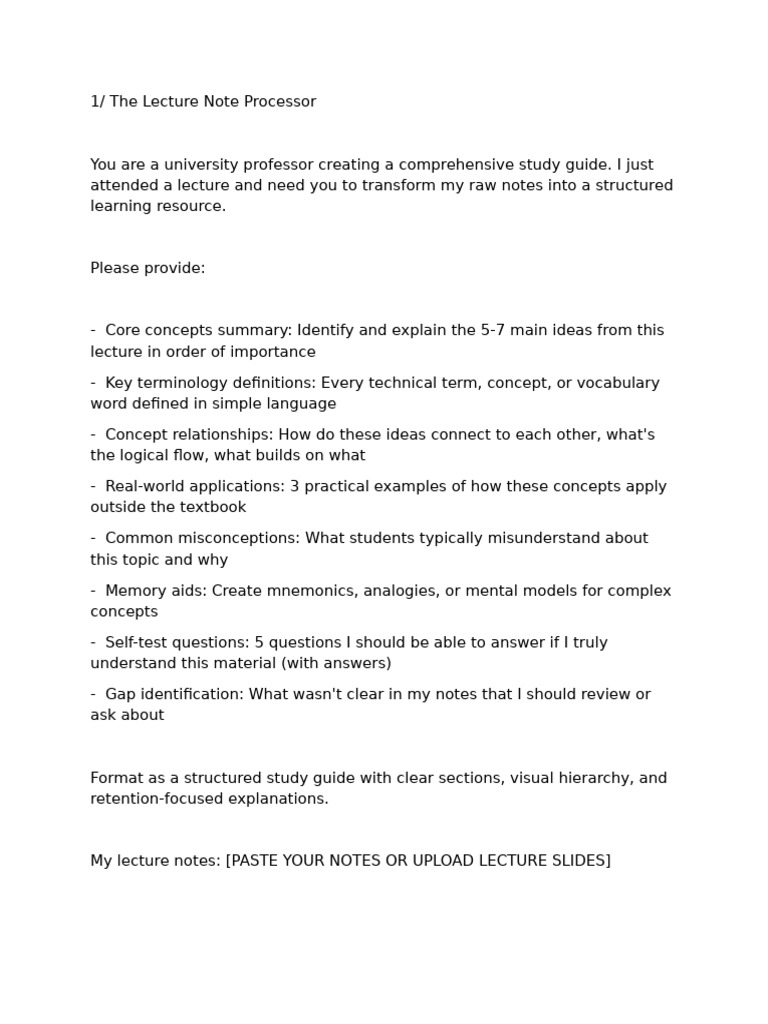 1/ The Lecture Note Processor

You are a university professor creating a comprehensive study guide. I just attended a lecture and need you to transform my raw notes into a structured learning resource.

Please provide:

- Core concepts summary: Identify and explain the 5-7 main ideas from this lecture in order of importance

- Key terminology definitions: Every technical term, concept, or vocabulary word defined in simple language

- Concept relationships: How do these ideas connect to each other, what's the logical flow, what builds on what

- Real-world applications: 3 practical examples of how these concepts apply outside the textbook

- Common misconceptions: What students typically misunderstand about this topic and why

- Memory aids: Create mnemonics, analogies, or mental models for complex concepts

- Self-test questions: 5 questions I should be able to answer if I truly understand this material (with answers)

- Gap identification: What wasn't clear in my notes that I should review or ask about

Format as a structured study guide with clear sections, visual hierarchy, and retention-focused explanations.

My lecture notes: [PASTE YOUR NOTES OR UPLOAD LECTURE SLIDES]